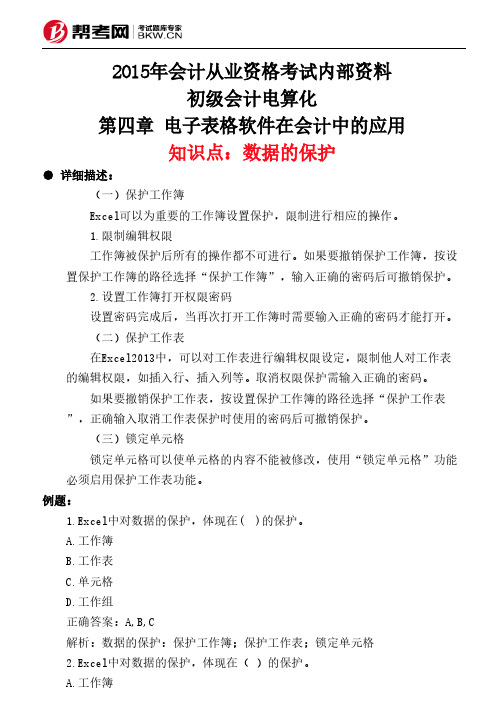 帮考网 考试题库专家 BKW.CN

2015年会计从业资格考试内部资料
初级会计电算化
第四章 电子表格软件在会计中的应用
知识点：数据的保护

● 详细描述：

（一）保护工作簿

Excel可以为重要的工作簿设置保护，限制进行相应的操作。

1.限制编辑权限

工作簿被保护后所有的操作都不可进行。如果要撤销保护工作簿，按设置保护工作簿的路径选择“保护工作簿”，输入正确的密码后可撤销保护。

2.设置工作簿打开权限密码

设置密码完成后，当再次打开工作簿时需要输入正确的密码才能打开。

（二）保护工作表

在Excel2013中，可以对工作表进行编辑权限设定，限制他人对工作表的编辑权限，如插入行、插入列等。取消权限保护需输入正确的密码。

如果要撤销保护工作表，按设置保护工作簿的路径选择“保护工作表”，正确输入取消工作表保护时使用的密码后可撤销保护。

（三）锁定单元格

锁定单元格可以使单元格的内容不能被修改，使用“锁定单元格”功能必须启用保护工作表功能。

例题：

1.Excel中对数据的保护，体现在（ ）的保护。

A.工作簿

B.工作表

C.单元格

D.工作组

正确答案：A,B,C

解析：数据的保护：保护工作簿；保护工作表；锁定单元格

2.Excel中对数据的保护，体现在（ ）的保护。

A.工作簿